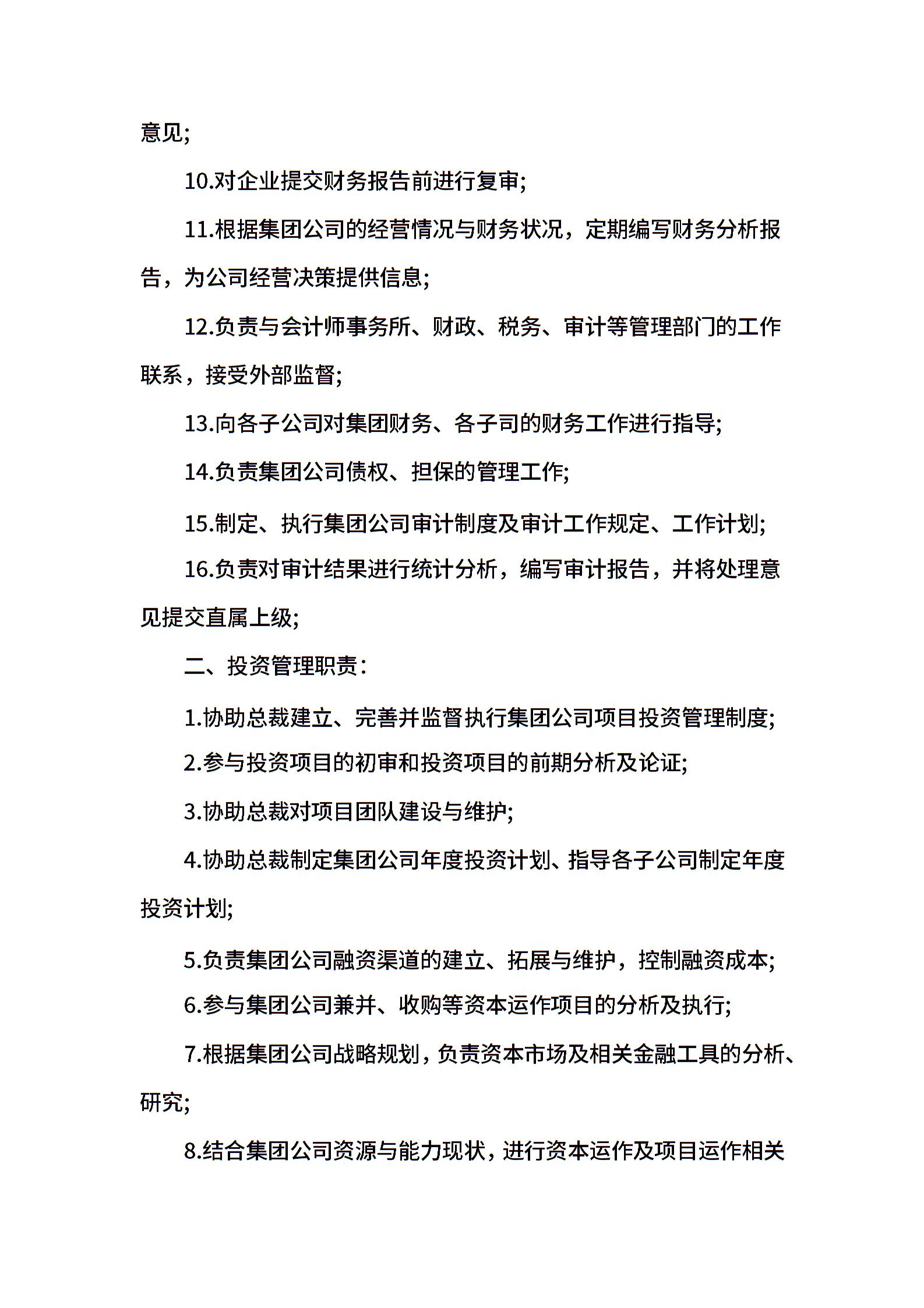 意见;

10.对企业提交财务报告前进行复审;

11.根据集团公司的经营情况与财务状况，定期编写财务分析报告，为公司经营决策提供信息;

12.负责与会计师事务所、财政、税务、审计等管理部门的工作联系，接受外部监督;

13.向各子公司对集团财务、各子司的财务工作进行指导;

14.负责集团公司债权、担保的管理工作;

15.制定、执行集团公司审计制度及审计工作规定、工作计划;

16.负责对审计结果进行统计分析，编写审计报告，并将处理意见提交直属上级;

二、投资管理职责:

1.协助总裁建立、完善并监督执行集团公司项目投资管理制度;

2.参与投资项目的初审和投资项目的前期分析及论证;

3.协助总裁对项目团队建设与维护;

4.协助总裁制定集团公司年度投资计划、指导各子公司制定年度投资计划;

5.负责集团公司融资渠道的建立、拓展与维护，控制融资成本;

6.参与集团公司兼并、收购等资本运作项目的分析及执行;

7.根据集团公司战略规划，负责资本市场及相关金融工具的分析、研究;

8.结合集团公司资源与能力现状，进行资本运作及项目运作相关